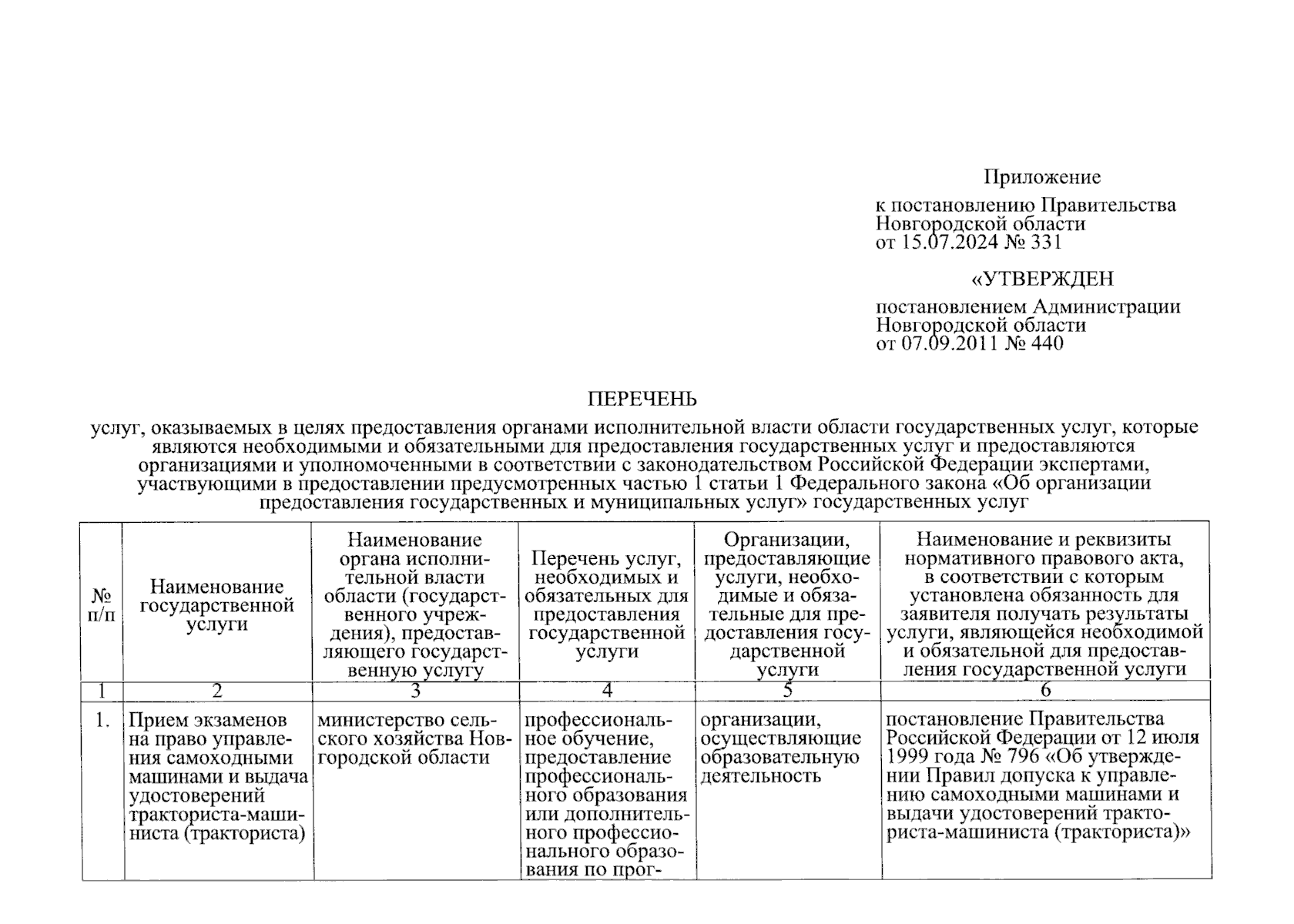 Приложение

к постановлению Правительства Новгородской области от 15.07.2024 № 331

«УТВЕРЖДЕН

постановлением Администрации Новгородской области от 07.09.2011 № 440

ПЕРЕЧЕНЬ

услуг, оказываемых в целях предоставления органами исполнительной власти области государственных услуг, которые являются необходимыми и обязательными для предоставления государственных услуг и предоставляются организациями и уполномоченными в соответствии с законодательством Российской Федерации экспертами, участвующими в предоставлении предусмотренных частью 1 статьи 1 Федерального закона «Об организации предоставления государственных и муниципальных услуг» государственных услуг

| № п/п | Наименование государственной услуги | Наименование органа исполнительной власти области (государственного учреждения), предоставляющего государственную услугу | Перечень услуг, необходимых и обязательных для предоставления государственной услуги | Организации, предоставляющие услуги, необходимые и обязательные для предоставления государственной услуги | Наименование и реквизиты нормативного правового акта, в соответствии с которым установлена обязанность для заявителя получать результаты услуги, являющейся необходимой и обязательной для предоставления государственной услуги |
|---|---|---|---|---|---|
| 1 | 2 | 3 | 4 | 5 | 6 |
| 1. | Прием экзаменов на право управления самоходными машинами и выдача удостоверений тракториста-машиниста (тракториста) | министерство сельского хозяйства Новгородской области | профессиональное обучение, предоставление профессионального образования или дополнительного профессионального образования по прог- | организации, осуществляющие образовательную деятельность | постановление Правительства Российской Федерации от 12 июля 1999 года № 796 «Об утверждении Правил допуска к управлению самоходными машинами и выдачи удостоверений тракториста-машиниста (тракториста)» |